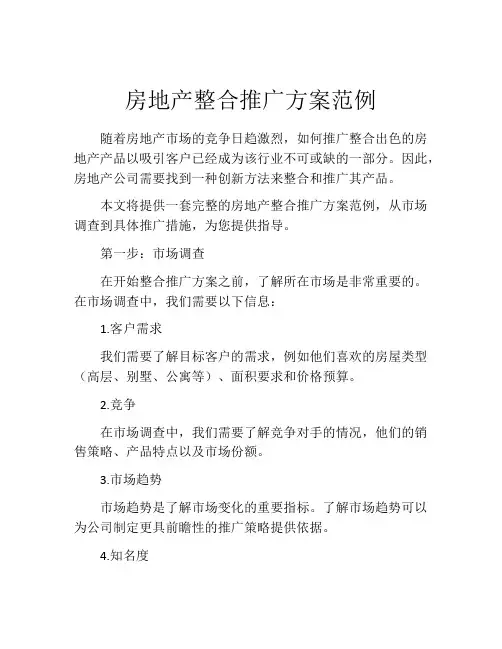 房地产整合推广方案范例

随着房地产市场的竞争日趋激烈，如何推广整合出色的房地产产品以吸引客户已经成为该行业不可或缺的一部分。因此，房地产公司需要找到一种创新方法来整合和推广其产品。

本文将提供一套完整的房地产整合推广方案范例，从市场调查到具体推广措施，为您提供指导。

第一步：市场调查

在开始整合推广方案之前，了解所在市场是非常重要的。在市场调查中，我们需要以下信息：

1.客户需求

我们需要了解目标客户的需求，例如他们喜欢的房屋类型（高层、别墅、公寓等）、面积要求和价格预算。

2.竞争

在市场调查中，我们需要了解竞争对手的情况，他们的销售策略、产品特点以及市场份额。

3.市场趋势

市场趋势是了解市场变化的重要指标。了解市场趋势可以为公司制定更具前瞻性的推广策略提供依据。

4.知名度